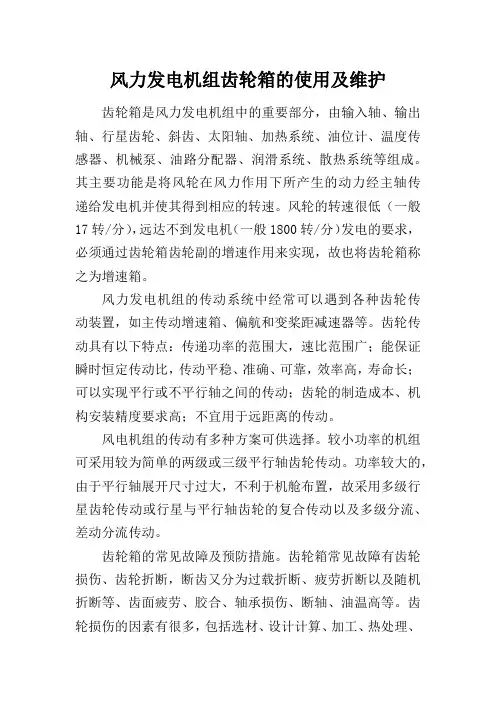 风力发电机组齿轮箱的使用及维护

齿轮箱是风力发电机组中的重要部分，由输入轴、输出轴、行星齿轮、斜齿、太阳轴、加热系统、油位计、温度传感器、机械泵、油路分配器、润滑系统、散热系统等组成。其主要功能是将风轮在风力作用下所产生的动力经主轴传递给发电机并使其得到相应的转速。风轮的转速很低（一般17转/分），远达不到发电机（一般1800转/分）发电的要求，必须通过齿轮箱齿轮副的增速作用来实现，故也将齿轮箱称之为增速箱。

风力发电机组的传动系统中经常可以遇到各种齿轮传动装置，如主传动增速箱、偏航和变桨距减速器等。齿轮传动具有以下特点：传递功率的范围大，速比范围广；能保证瞬时恒定传动比，传动平稳、准确、可靠，效率高，寿命长；可以实现平行或不平行轴之间的传动；齿轮的制造成本、机构安装精度要求高；不宜用于远距离的传动。

风电机组的传动有多种方案可供选择。较小功率的机组可采用较为简单的两级或三级平行轴齿轮传动。功率较大的，由于平行轴展开尺寸过大，不利于机舱布置，故采用多级行星齿轮传动或行星与平行轴齿轮的复合传动以及多级分流、差动分流传动。

齿轮箱的常见故障及预防措施。齿轮箱常见故障有齿轮损伤、齿轮折断，断齿又分为过载折断、疲劳折断以及随机折断等、齿面疲劳、胶合、轴承损伤、断轴、油温高等。齿轮损伤的因素有很多，包括选材、设计计算、加工、热处理、